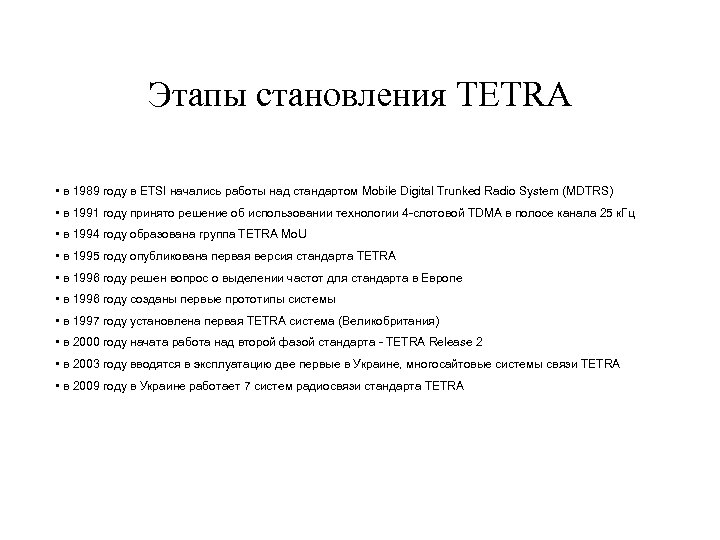 Этапы становления TETRA

• в 1989 году в ETSI начались работы над стандартом Mobile Digital Trunked Radio System (MDTRS)

• в 1991 году принято решение об использовании технологии 4-слотовой TDMA в полосе канала 25 кГц

• в 1994 году образована группа TETRA MoU

• в 1995 году опубликована первая версия стандарта TETRA

• в 1996 году решен вопрос о выделении частот для стандарта в Европе

• в 1996 году созданы первые прототипы системы

• в 1997 году установлена первая TETRA система (Великобритания)

• в 2000 году начата работа над второй фазой стандарта - TETRA Release 2

• в 2003 году вводятся в эксплуатацию две первые в Украине, многосайтовые системы связи TETRA

• в 2009 году в Украине работает 7 систем радиосвязи стандарта TETRA